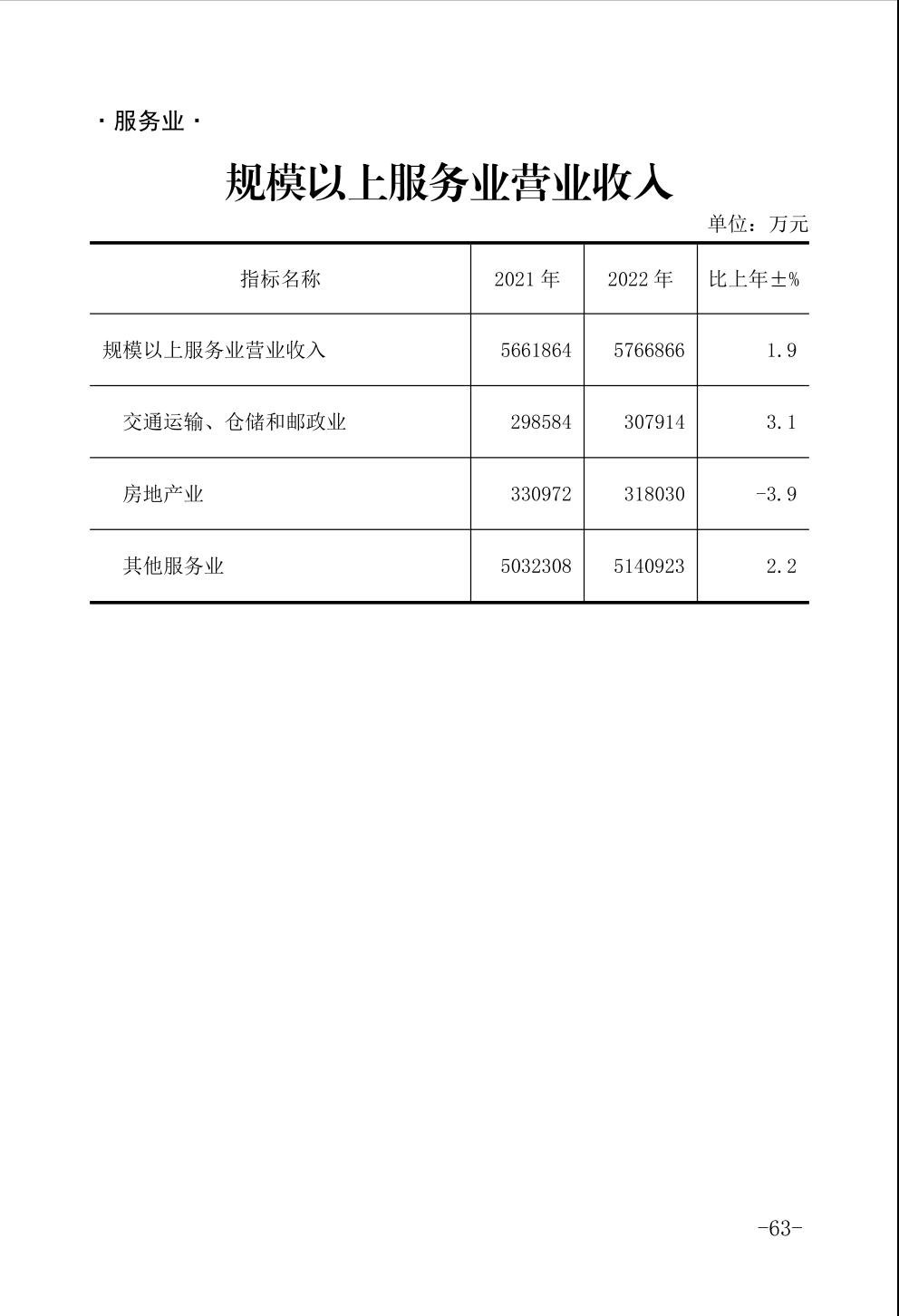 · 服务业 ·

规模以上服务业营业收入

单位：万元

| 指标名称 | 2021 年 | 2022 年 | 比上年±% |
|---|---|---|---|
| 规模以上服务业营业收入 | 5661864 | 5766866 | 1.9 |
| 交通运输、仓储和邮政业 | 298584 | 307914 | 3.1 |
| 房地产业 | 330972 | 318030 | -3.9 |
| 其他服务业 | 5032308 | 5140923 | 2.2 |

-63-